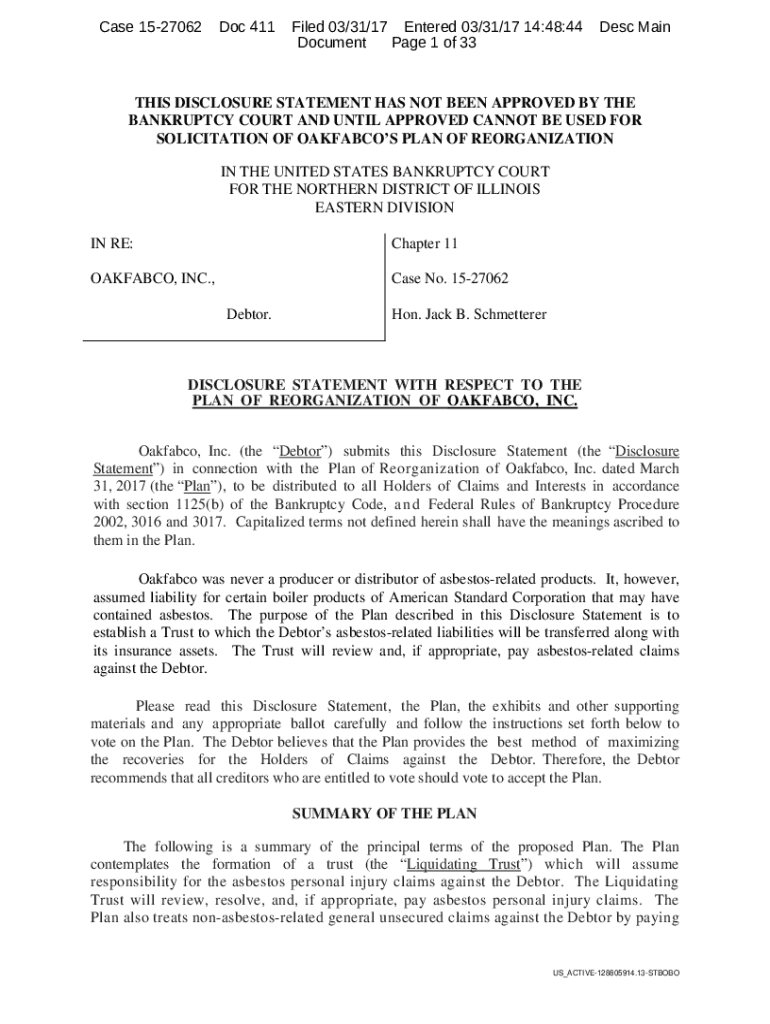 Case 15-27062 Doc 411 Filed 03/31/17 Entered 03/31/17 14:48:44 Desc Main Document Page 1 of 33

THIS DISCLOSURE STATEMENT HAS NOT BEEN APPROVED BY THE BANKRUPTCY COURT AND UNTIL APPROVED CANNOT BE USED FOR SOLICITATION OF OAKFABCO'S PLAN OF REORGANIZATION

IN THE UNITED STATES BANKRUPTCY COURT FOR THE NORTHERN DISTRICT OF ILLINOIS EASTERN DIVISION

| IN RE: | Chapter 11 |
|---|---|
| OAKFABCO, INC., | Case No. 15-27062 |
| Debtor. | Hon. Jack B. Schmetterer |

DISCLOSURE STATEMENT WITH RESPECT TO THE PLAN OF REORGANIZATION OF OAKFABCO, INC.

Oakfabco, Inc. (the "Debtor") submits this Disclosure Statement (the "Disclosure Statement") in connection with the Plan of Reorganization of Oakfabco, Inc. dated March 31, 2017 (the "Plan"), to be distributed to all Holders of Claims and Interests in accordance with section 1125(b) of the Bankruptcy Code, and Federal Rules of Bankruptcy Procedure 2002, 3016 and 3017. Capitalized terms not defined herein shall have the meanings ascribed to them in the Plan.

Oakfabco was never a producer or distributor of asbestos-related products. It, however, assumed liability for certain boiler products of American Standard Corporation that may have contained asbestos. The purpose of the Plan described in this Disclosure Statement is to establish a Trust to which the Debtor's asbestos-related liabilities will be transferred along with its insurance assets. The Trust will review and, if appropriate, pay asbestos-related claims against the Debtor.

Please read this Disclosure Statement, the Plan, the exhibits and other supporting materials and any appropriate ballot carefully and follow the instructions set forth below to vote on the Plan. The Debtor believes that the Plan provides the best method of maximizing the recoveries for the Holders of Claims against the Debtor. Therefore, the Debtor recommends that all creditors who are entitled to vote should vote to accept the Plan.

SUMMARY OF THE PLAN

The following is a summary of the principal terms of the proposed Plan. The Plan contemplates the formation of a trust (the "Liquidating Trust") which will assume responsibility for the asbestos personal injury claims against the Debtor. The Liquidating Trust will review, resolve, and, if appropriate, pay asbestos personal injury claims. The Plan also treats non-asbestos-related general unsecured claims against the Debtor by paying

US_ACTIVE-128805914.13-STBOBO